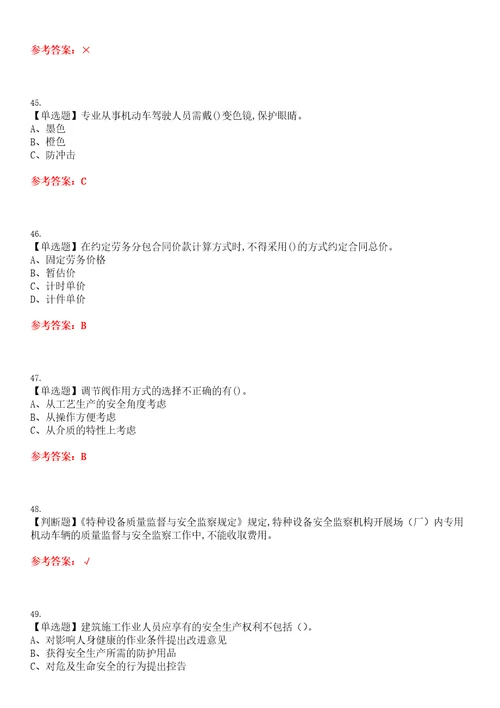 参考答案：×

45.
【单选题】专业从事机动车驾驶人员需戴()变色镜,保护眼睛。
A、墨色
B、橙色
C、防冲击

参考答案：C

46.
【单选题】在约定劳务分包合同价款计算方式时,不得采用()的方式约定合同总价。
A、固定劳务价格
B、暂估价
C、计时单价
D、计件单价

参考答案：B

47.
【单选题】调节阀作用方式的选择不正确的有()。
A、从工艺生产的安全角度考虑
B、从操作方便考虑
C、从介质的特性上考虑

参考答案：B

48.
【判断题】《特种设备质量监督与安全监察规定》规定,特种设备安全监察机构开展场（厂）内专用机动车辆的质量监督与安全监察工作中,不能收取费用。

参考答案：√

49.
【单选题】建筑施工作业人员应享有的安全生产权利不包括（）。
A、对影响人身健康的作业条件提出改进意见
B、获得安全生产所需的防护用品
C、对危及生命安全的行为提出控告